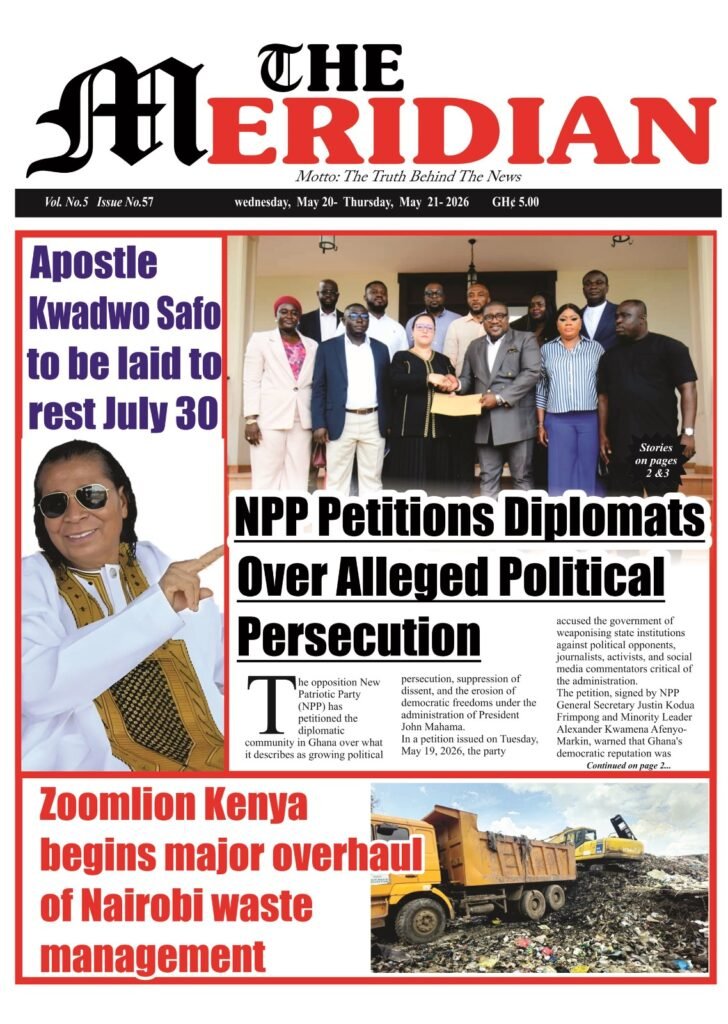 THE MERIDIAN

Motto: The Truth Behind The News

Vol. No.5 Issue No.57 wednesday, May 20- Thursday, May 21- 2026 GH¢ 5.00

Apostle Kwadwo Safo to be laid to rest July 30

Stories on pages 2 &3

NPP Petitions Diplomats Over Alleged Political Persecution

The opposition New Patriotic Party (NPP) has petitioned the diplomatic community in Ghana over what it describes as growing political persecution, suppression of dissent, and the erosion of democratic freedoms under the administration of President John Mahama.

In a petition issued on Tuesday, May 19, 2026, the party accused the government of weaponising state institutions against political opponents, journalists, activists, and social media commentators critical of the administration.

The petition, signed by NPP General Secretary Justin Kodua Frimpong and Minority Leader Alexander Kwamena Afenyo-Markin, warned that Ghana's democratic reputation was

Continued on page 2...

Zoomlion Kenya begins major overhaul of Nairobi waste management